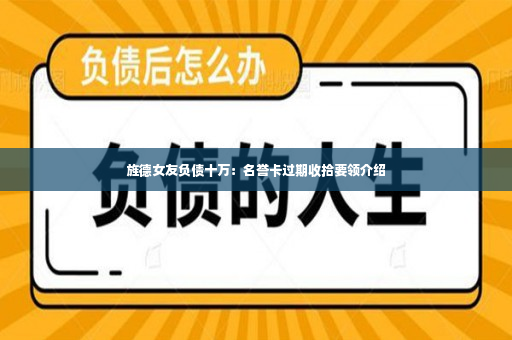 负债后怎么办

负债的人生

旌德女友负债十万：名誉卡过期收拾要领介绍